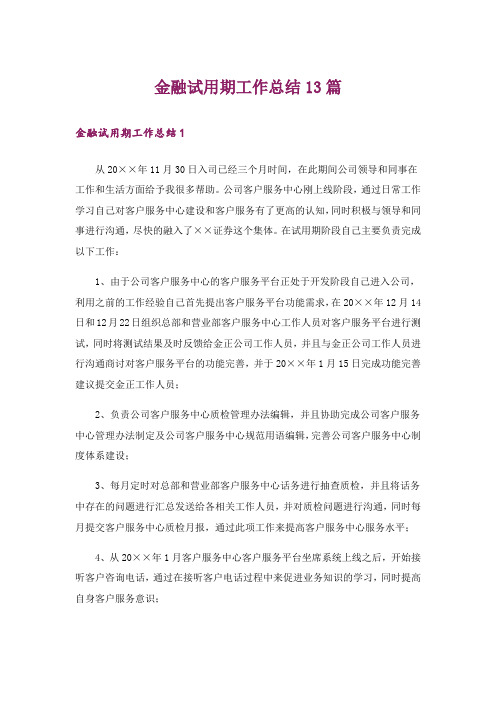 金融试用期工作总结 13 篇

金融试用期工作总结 1

从 20××年 11 月 30 日入司已经三个月时间，在此期间公司领导和同事在工作和生活方面给予我很多帮助。公司客户服务中心刚上线阶段，通过日常工作学习自己对客户服务中心建设和客户服务有了更高的认知，同时积极与领导和同事进行沟通，尽快的融入了××证券这个集体。在试用期阶段自己主要负责完成以下工作：

1、由于公司客户服务中心的客户服务平台正处于开发阶段自己进入公司，利用之前的工作经验自己首先提出客户服务平台功能需求，在 20××年 12 月 14 日和 12 月 22 日组织总部和营业部客户服务中心工作人员对客户服务平台进行测试，同时将测试结果及时反馈给金正公司工作人员，并且与金正公司工作人员进行沟通商讨对客户服务平台的功能完善，并于 20××年 1 月 15 日完成功能完善建议提交金正工作人员；

2、负责公司客户服务中心质检管理办法编辑，并且协助完成公司客户服务中心管理办法制定及公司客户服务中心规范用语编辑，完善公司客户服务中心制度体系建设；

3、每月定时对总部和营业部客户服务中心话务进行抽查质检，并且将话务中存在的问题进行汇总发送给各相关工作人员，并对质检问题进行沟通，同时每月提交客户服务中心质检月报，通过此项工作来提高客户服务中心服务水平；

4、从 20××年 1 月客户服务中心客户服务平台坐席系统上线之后，开始接听客户咨询电话，通过在接听客户电话过程中来促进业务知识的学习，同时提高自身客户服务意识；